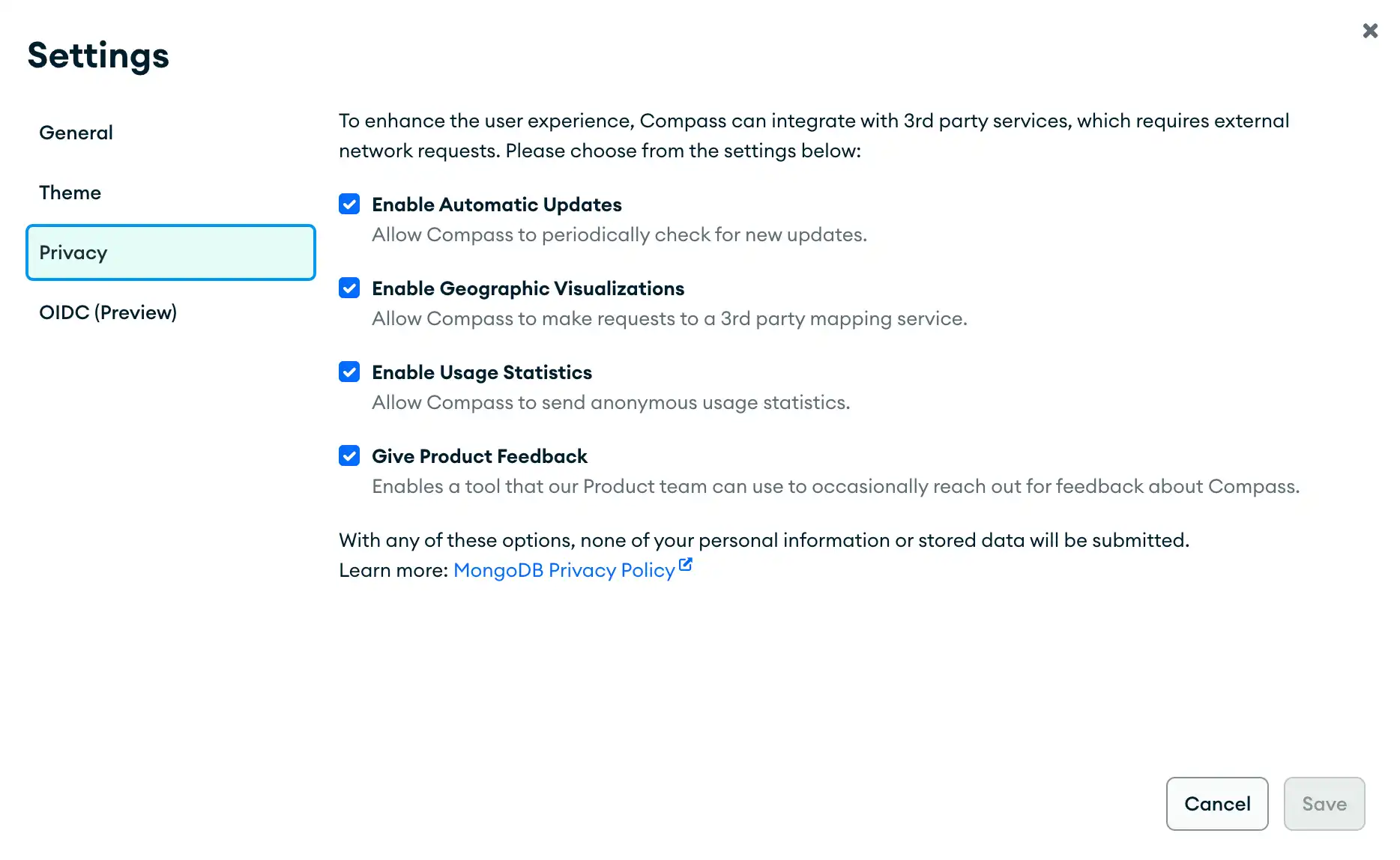 Settings

General

Theme

Privacy

OIDC (Preview)

To enhance the user experience, Compass can integrate with 3rd party services, which requires external network requests. Please choose from the settings below:

Enable Automatic Updates
Allow Compass to periodically check for new updates.

Enable Geographic Visualizations
Allow Compass to make requests to a 3rd party mapping service.

Enable Usage Statistics
Allow Compass to send anonymous usage statistics.

Give Product Feedback
Enables a tool that our Product team can use to occasionally reach out for feedback about Compass.

With any of these options, none of your personal information or stored data will be submitted.
Learn more: MongoDB Privacy Policy

Cancel

Save